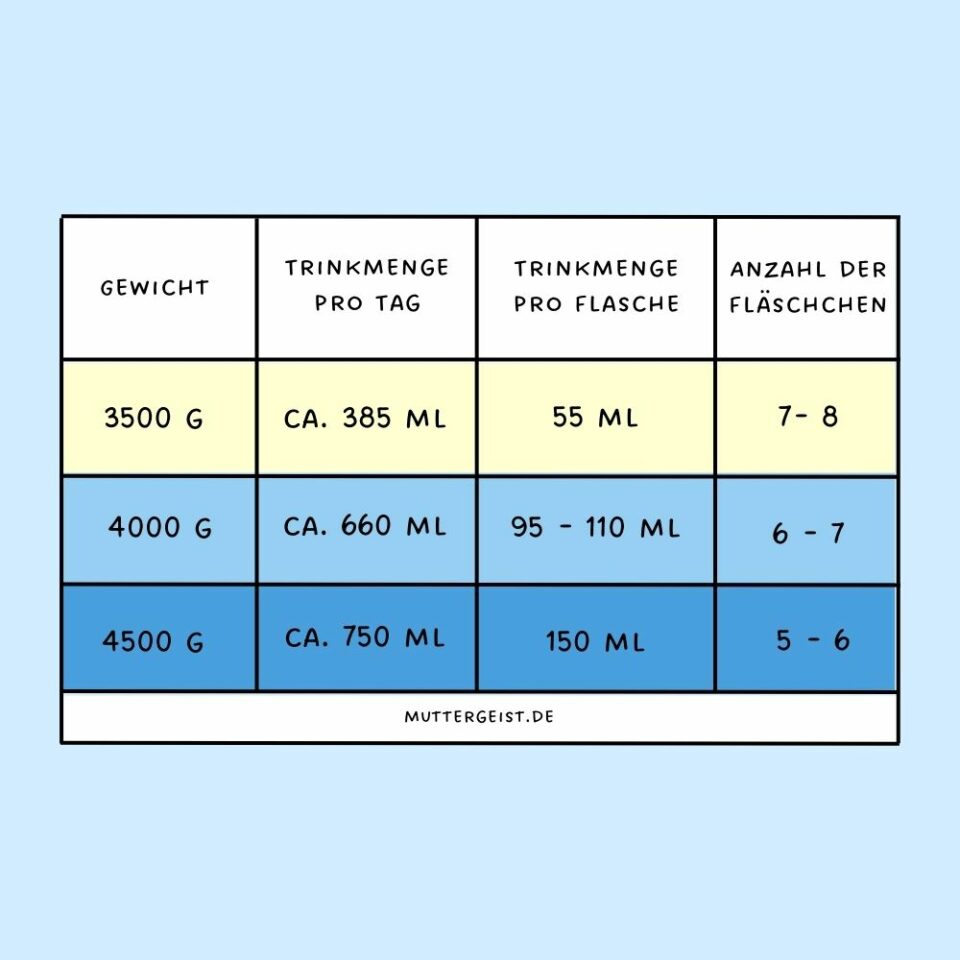 | GEWICHT | TRINKMENGE PRO TAG | TRINKMENGE PRO FLASCHE | ANZAHL DER FLÄSCHCHEN |
|---|---|---|---|
| 3500 G | CA. 385 ML | 55 ML | 7- 8 |
| 4000 G | CA. 660 ML | 95 - 110 ML | 6 - 7 |
| 4500 G | CA. 750 ML | 150 ML | 5 - 6 |

MUTTERGEIST.DE